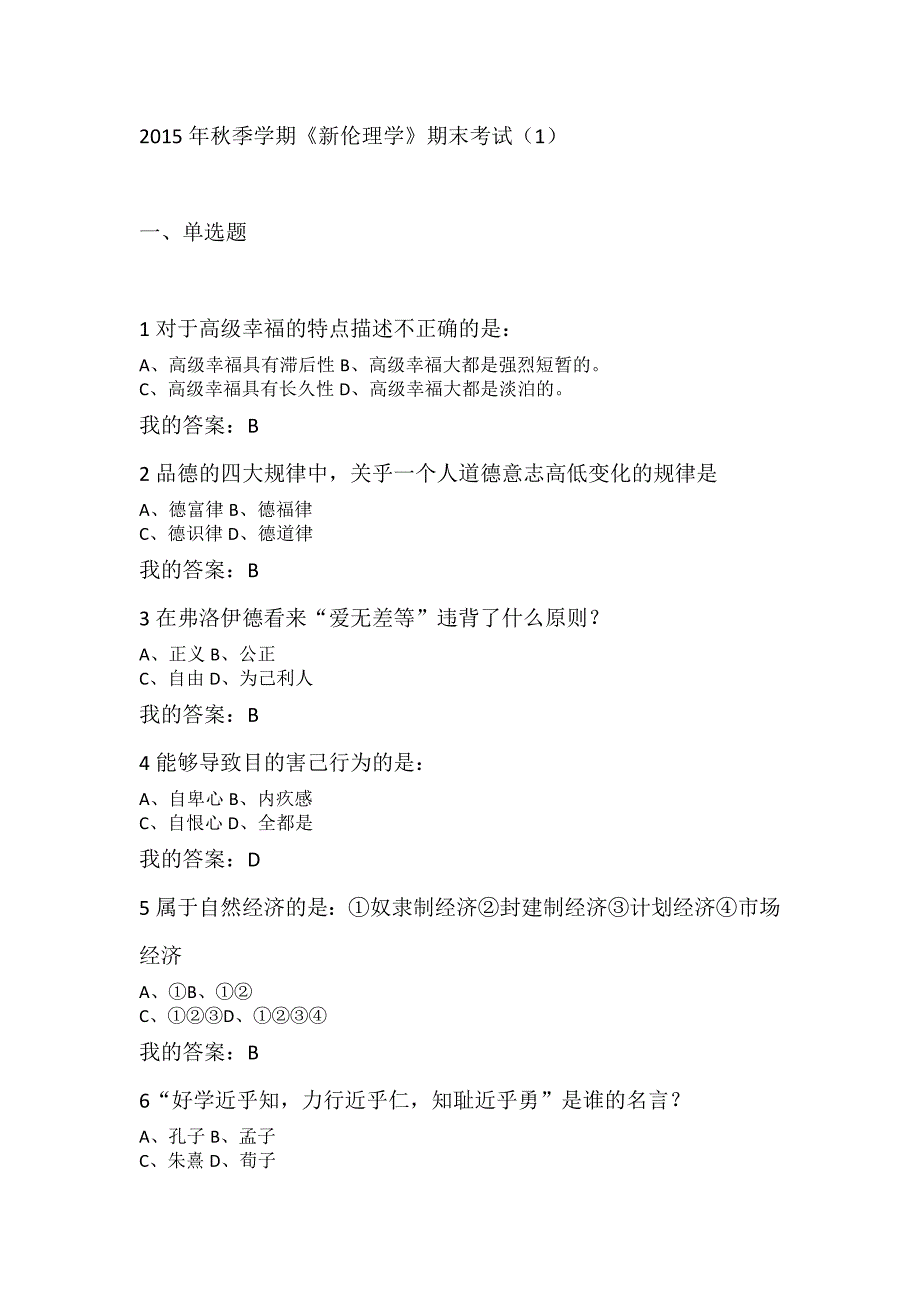 2015 年秋季学期《新伦理学》期末考试（1）

一、单选题

1 对于高级幸福的特点描述不正确的是：

A、高级幸福具有滞后性 B、高级幸福大都是强烈短暂的。
C、高级幸福具有长久性 D、高级幸福大都是淡泊的。

我的答案：B

2 品德的四大规律中，关乎一个人道德意志高低变化的规律是

A、德富律 B、德福律
C、德识律 D、德道律

我的答案：B

3 在弗洛伊德看来“爱无差等”违背了什么原则？

A、正义 B、公正
C、自由 D、为己利人

我的答案：B

4 能够导致目的害己行为的是：

A、自卑心 B、内疚感
C、自恨心 D、全都是

我的答案：D

5 属于自然经济的是：①奴隶制经济②封建制经济③计划经济④市场经济

A、①B、①②
C、①②③D、①②③④

我的答案：B

6“好学近乎知，力行近乎仁，知耻近乎勇”是谁的名言？

A、孔子 B、孟子
C、朱熹 D、荀子